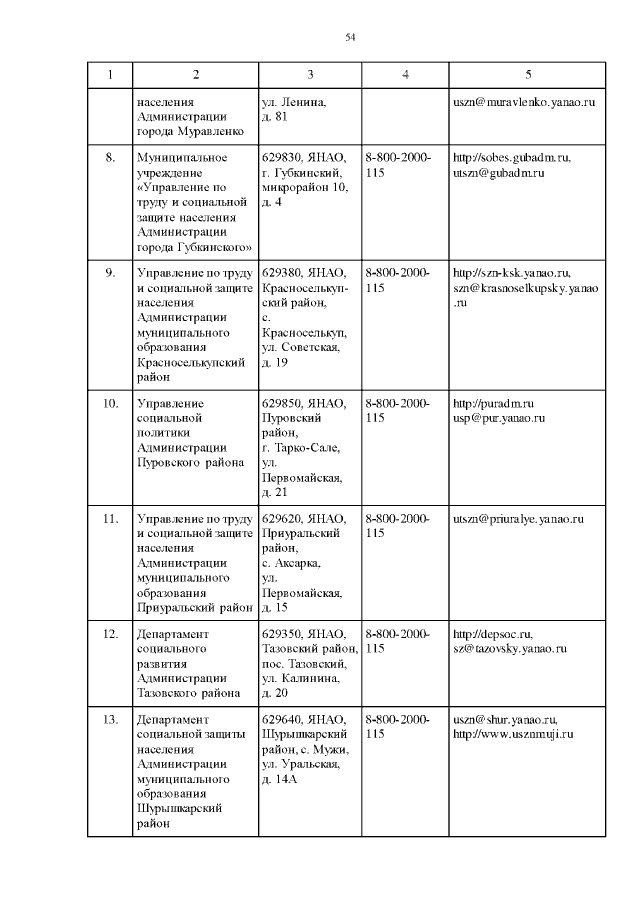 54

| 1 | 2 | 3 | 4 | 5 |
|---|---|---|---|---|
| | населения Администрации города Муравленко | ул. Ленина, д. 81 | | uszn@muravlenko.yanao.ru |
| 8. | Муниципальное учреждение «Управление по труду и социальной защите населения Администрации города Губкинского» | 629830, ЯНАО, г. Губкинский, микрорайон 10, д. 4 | 8-800-2000-115 | http://sobes.gubadm.ru, utszn@gubadm.ru |
| 9. | Управление по труду и социальной защите населения Администрации муниципального образования Красноселькупский район | 629380, ЯНАО, Красноселькупский район, с. Красноселькуп, ул. Советская, д. 19 | 8-800-2000-115 | http://szn-ksk.yanao.ru, szn@krasnoselkupsky.yanao.ru |
| 10. | Управление социальной политики Администрации Пуровского района | 629850, ЯНАО, Пуровский район, г. Тарко-Сале, ул. Первомайская, д. 21 | 8-800-2000-115 | http://puradm.ru usp@pur.yanao.ru |
| 11. | Управление по труду и социальной защите населения Администрации муниципального образования Приуральский район | 629620, ЯНАО, Приуральский район, с. Аксарка, ул. Первомайская, д. 15 | 8-800-2000-115 | utszn@priuralye.yanao.ru |
| 12. | Департамент социального развития Администрации Тазовского района | 629350, ЯНАО, Тазовский район, пос. Тазовский, ул. Калинина, д. 20 | 8-800-2000-115 | http://depsoc.ru, sz@tazovsky.yanao.ru |
| 13. | Департамент социальной защиты населения Администрации муниципального образования Шурышкарский район | 629640, ЯНАО, Шурышкарский район, с. Мужи, ул. Уральская, д. 14А | 8-800-2000-115 | uszn@shur.yanao.ru, http://www.usznmuji.ru |